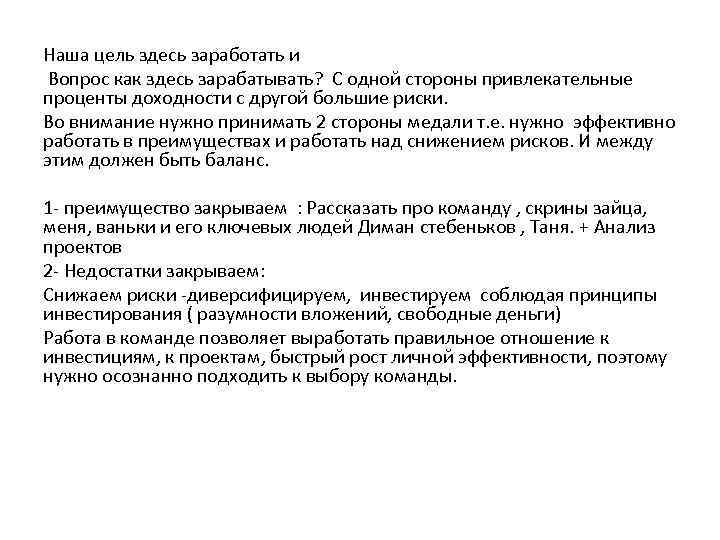 Наша цель здесь заработать и

Вопрос как здесь зарабатывать? С одной стороны привлекательные проценты доходности с другой большие риски.

Во внимание нужно принимать 2 стороны медали т.е. нужно эффективно работать в преимуществах и работать над снижением рисков. И между этим должен быть баланс.

1- преимущество закрываем : Рассказать про команду , скрины зайца, меня, ваньки и его ключевых людей Диман стебеньков , Таня. + Анализ проектов

2- Недостатки закрываем:

Снижаем риски -диверсифицируем, инвестируем соблюдая принципы инвестирования ( разумности вложений, свободные деньги)

Работа в команде позволяет выработать правильное отношение к инвестициям, к проектам, быстрый рост личной эффективности, поэтому нужно осознанно подходить к выбору команды.